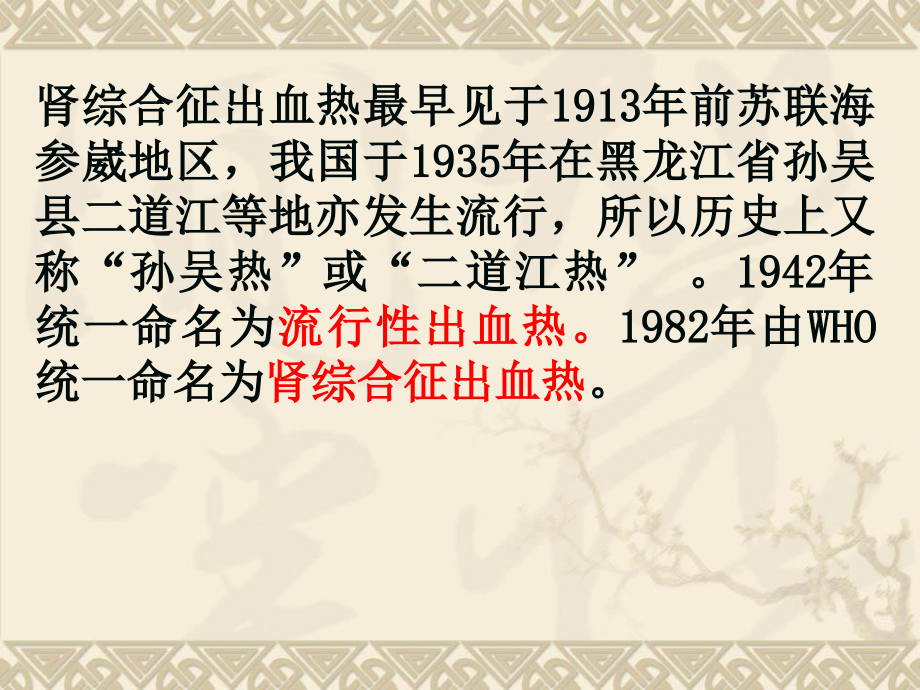 肾综合征出血热最早见于1913年前苏联海参崴地区，我国于1935年在黑龙江省孙吴县二道江等地亦发生流行，所以历史上又称“孙吴热”或“二道江热” 。1942年统一命名为流行性出血热。1982年由WHO统一命名为肾综合征出血热。